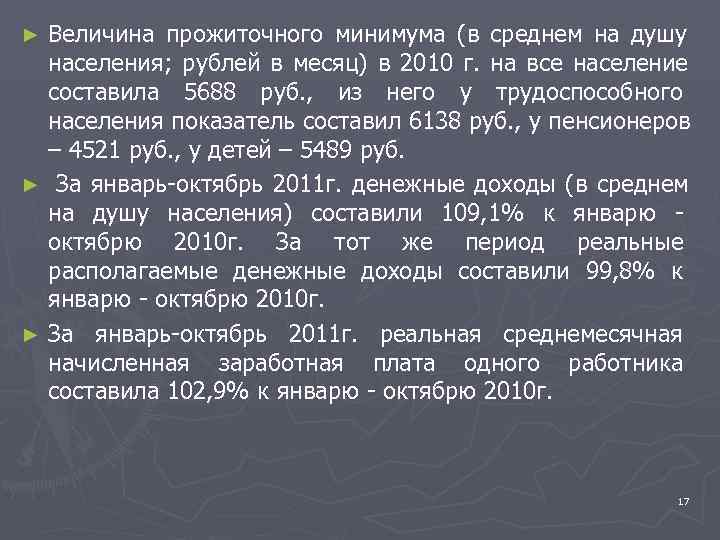 ► Величина прожиточного минимума (в среднем на душу населения; рублей в месяц) в 2010 г. на все население составила 5688 руб., из него у трудоспособного населения показатель составил 6138 руб., у пенсионеров – 4521 руб., у детей – 5489 руб.

► За январь-октябрь 2011г. денежные доходы (в среднем на душу населения) составили 109,1% к январю - октябрю 2010г. За тот же период реальные располагаемые денежные доходы составили 99,8% к январю - октябрю 2010г.

► За январь-октябрь 2011г. реальная среднемесячная начисленная заработная плата одного работника составила 102,9% к январю - октябрю 2010г.

17